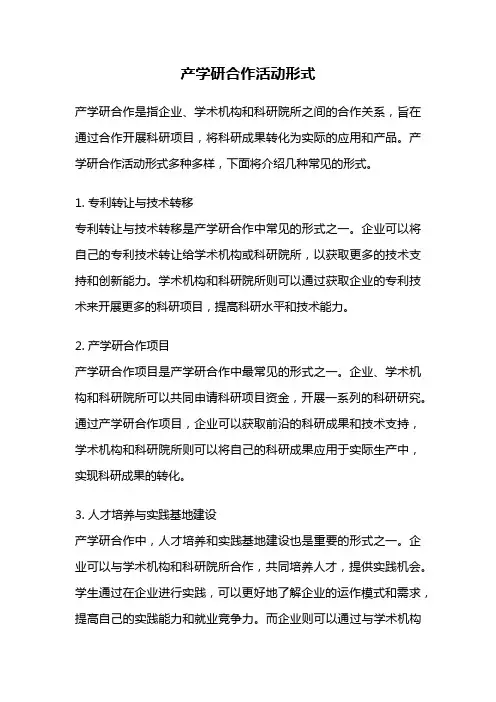 产学研合作活动形式

产学研合作是指企业、学术机构和科研院所之间的合作关系，旨在通过合作开展科研项目，将科研成果转化为实际的应用和产品。产学研合作活动形式多种多样，下面将介绍几种常见的形式。

1. 专利转让与技术转移
专利转让与技术转移是产学研合作中常见的形式之一。企业可以将自己的专利技术转让给学术机构或科研院所，以获取更多的技术支持和创新能力。学术机构和科研院所则可以通过获取企业的专利技术来开展更多的科研项目，提高科研水平和技术能力。

2. 产学研合作项目
产学研合作项目是产学研合作中最常见的形式之一。企业、学术机构和科研院所可以共同申请科研项目资金，开展一系列的科研研究。通过产学研合作项目，企业可以获取前沿的科研成果和技术支持，学术机构和科研院所则可以将自己的科研成果应用于实际生产中，实现科研成果的转化。

3. 人才培养与实践基地建设
产学研合作中，人才培养和实践基地建设也是重要的形式之一。企业可以与学术机构和科研院所合作，共同培养人才，提供实践机会。学生通过在企业进行实践，可以更好地了解企业的运作模式和需求，提高自己的实践能力和就业竞争力。而企业则可以通过与学术机构